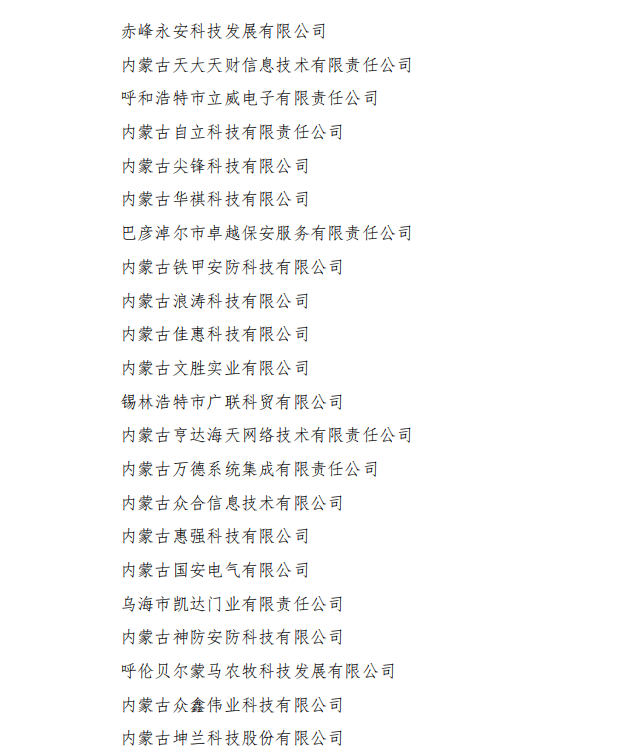 赤峰永安科技发展有限公司
内蒙古天大天财信息技术有限责任公司
呼和浩特市立威电子有限责任公司
内蒙古自立科技有限责任公司
内蒙古尖锋科技有限公司
内蒙古华祺科技有限公司
巴彦淖尔市卓越保安服务有限责任公司
内蒙古铁甲安防科技有限公司
内蒙古浪涛科技有限公司
内蒙古佳惠科技有限公司
内蒙古文胜实业有限公司
锡林浩特市广联科贸有限公司
内蒙古亨达海天网络技术有限责任公司
内蒙古万德系统集成有限责任公司
内蒙古众合信息技术有限公司
内蒙古惠强科技有限公司
内蒙古国安电气有限公司
乌海市凯达门业有限责任公司
内蒙古神防安防科技有限公司
呼伦贝尔蒙马农牧科技发展有限公司
内蒙古众鑫伟业科技有限公司
内蒙古坤兰科技股份有限公司